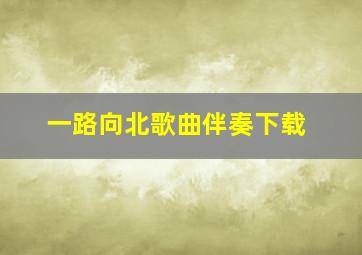 一路向北歌曲伴奏下载